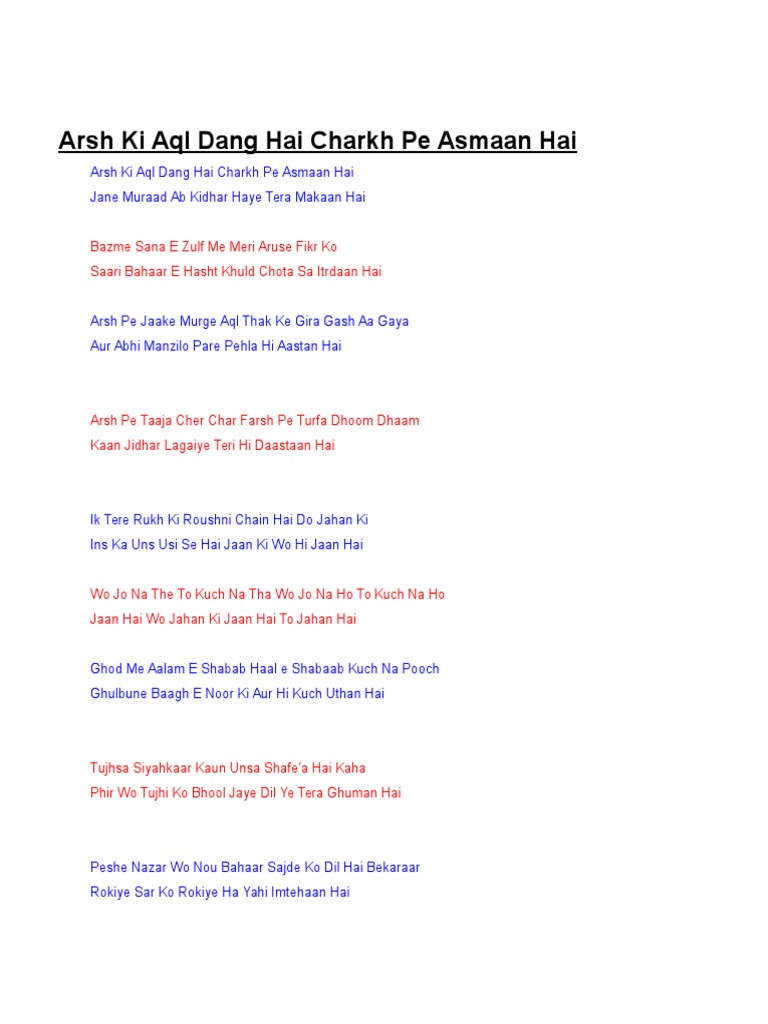 Arsh Ki Aql Dang Hai Charkh Pe Asmaan Hai

Arsh Ki Aql Dang Hai Charkh Pe Asmaan Hai
Jane Muraad Ab Kidhar Haye Tera Makaan Hai

Bazme Sana E Zulf Me Meri Aruse Fikr Ko
Saari Bahaar E Hasht Khuld Chota Sa Itrdaan Hai

Arsh Pe Jaake Murge Aql Thak Ke Gira Gash Aa Gaya
Aur Abhi Manzilo Pare Pehla Hi Aastan Hai

Arsh Pe Taaja Cher Char Farsh Pe Turfa Dhoom Dhaam
Kaan Jidhar Lagaiye Teri Hi Daastaan Hai

Ik Tere Rukh Ki Roushni Chain Hai Do Jahan Ki
Ins Ka Uns Usi Se Hai Jaan Ki Wo Hi Jaan Hai

Wo Jo Na The To Kuch Na Tha Wo Jo Na Ho To Kuch Na Ho
Jaan Hai Wo Jahan Ki Jaan Hai To Jahan Hai

Ghod Me Aalam E Shabab Haal e Shabaab Kuch Na Pooch
Ghulbune Baagh E Noor Ki Aur Hi Kuch Uthan Hai

Tujhsa Siyahkaar Kaun Unsa Shafe'a Hai Kaha
Phir Wo Tujhi Ko Bhool Jaye Dil Ye Tera Ghuman Hai

Peshe Nazar Wo Nou Bahaar Sajde Ko Dil Hai Bekaraar
Rokiye Sar Ko Rokiye Ha Yahi Imtehaan Hai